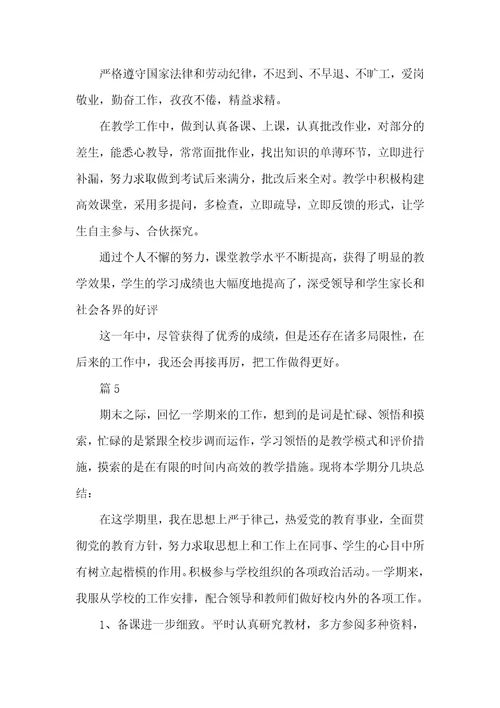 严格遵守国家法律和劳动纪律，不迟到、不早退、不旷工，爱岗敬业，勤奋工作，孜孜不倦，精益求精。

在教学工作中，做到认真备课、上课，认真批改作业，对部分的差生，能悉心教导，常常面批作业，找出知识的单薄环节，立即进行补漏，努力求取做到考试后来满分，批改后来全对。教学中积极构建高效课堂，采用多提问，多检查，立即疏导，立即反馈的形式，让学生自主参与、合伙探究。

通过个人不懈的努力，课堂教学水平不断提高，获得了明显的教学效果，学生的学习成绩也大幅度地提高了，深受领导和学生家长和社会各界的好评

这一年中，尽管获得了优秀的成绩，但是还存在诸多局限性，在后来的工作中，我还会再接再厉，把工作做得更好。

篇 5

期末之际，回忆一学期来的工作，想到的是词是忙碌、领悟和摸索，忙碌的是紧跟全校步调而运作，学习领悟的是教学模式和评价措施，摸索的是在有限的时间内高效的教学措施。现将本学期分几块总结：

在这学期里，我在思想上严于律己，热爱党的教育事业，全面贯彻党的教育方针，努力求取思想上和工作上在同事、学生的心目中所有树立起楷模的作用。积极参与学校组织的各项政治活动。一学期来，我服从学校的工作安排，配合领导和教师们做好校内外的各项工作。

1、备课进一步细致。平时认真研究教材，多方参阅多种资料，